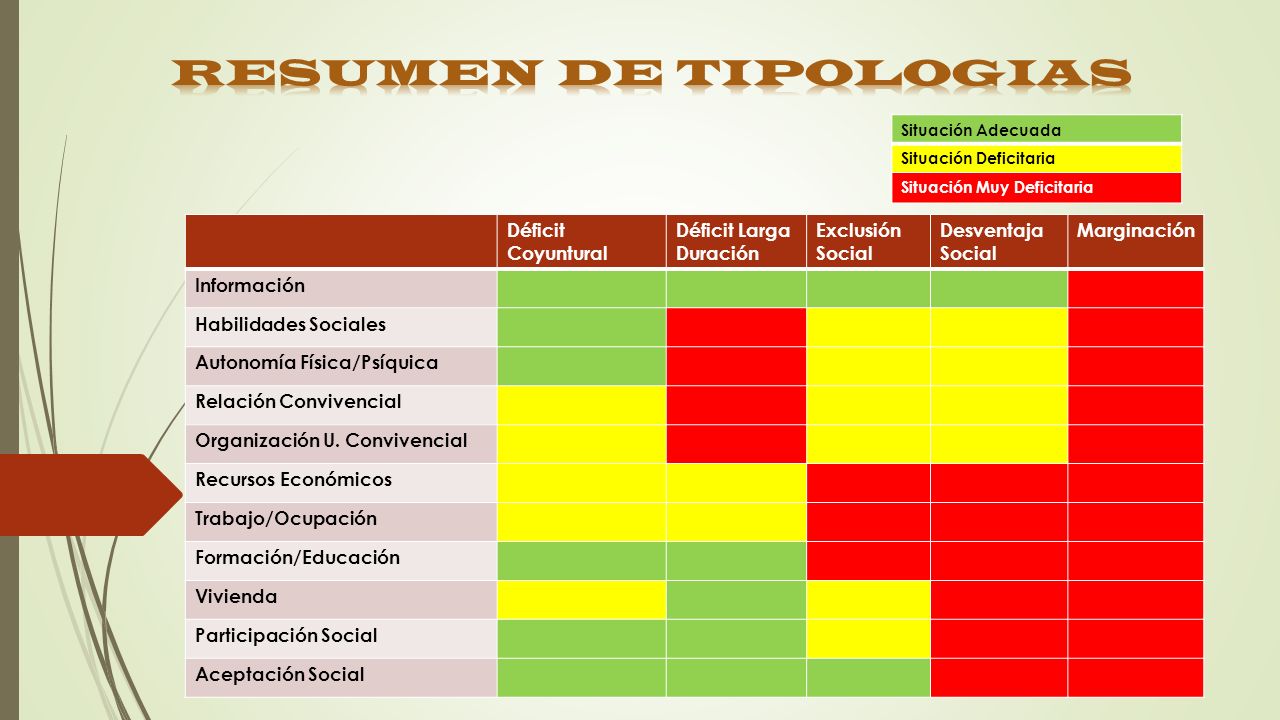 RESUMEN DE TIPOLOGIAS

Situación Adecuada
Situación Deficitaria
Situación Muy Deficitaria

| | Déficit Coyuntural | Déficit Larga Duración | Exclusión Social | Desventaja Social | Marginación |
|---|---|---|---|---|---|
| Información | | | | | |
| Habilidades Sociales | | | | | |
| Autonomía Física/Psíquica | | | | | |
| Relación Convivencial | | | | | |
| Organización U. Convivencial | | | | | |
| Recursos Económicos | | | | | |
| Trabajo/Ocupación | | | | | |
| Formación/Educación | | | | | |
| Vivienda | | | | | |
| Participación Social | | | | | |
| Aceptación Social | | | | | |